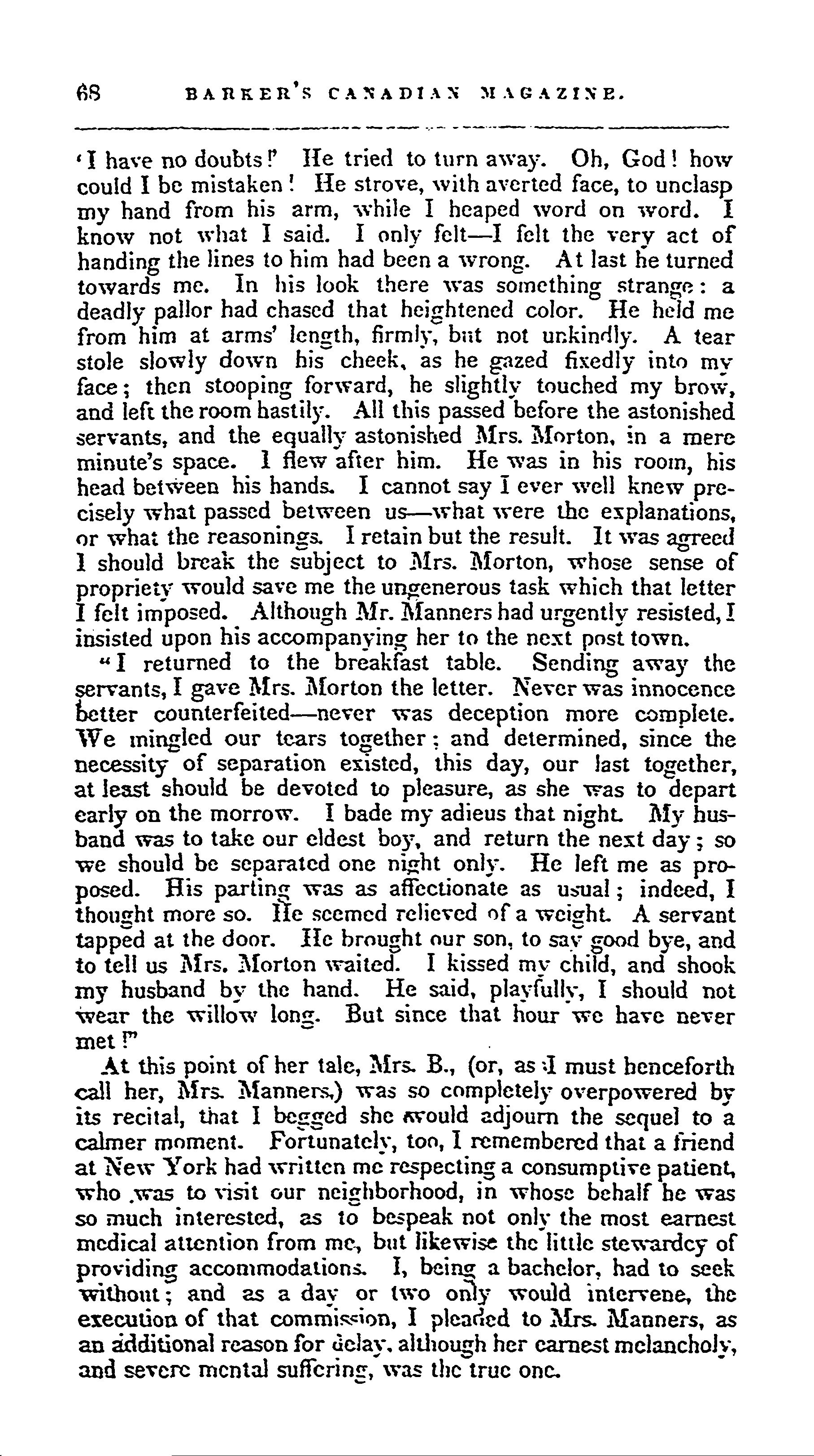 68 BARKER'S CANADIAN MAGAZINE.

'I have no doubts!' He tried to turn away. Oh, God! how could I be mistaken! He strove, with averted face, to unclasp my hand from his arm, while I heaped word on word. I know not what I said. I only felt—I felt the very act of handing the lines to him had been a wrong. At last he turned towards me. In his look there was something strange: a deadly pallor had chased that heightened color. He held me from him at arms' length, firmly, but not unkindly. A tear stole slowly down his cheek, as he gazed fixedly into my face; then stooping forward, he slightly touched my brow, and left the room hastily. All this passed before the astonished servants, and the equally astonished Mrs. Morton, in a mere minute's space. I flew after him. He was in his room, his head between his hands. I cannot say I ever well knew precisely what passed between us—what were the explanations, or what the reasonings. I retain but the result. It was agreed I should break the subject to Mrs. Morton, whose sense of propriety would save me the ungenerous task which that letter I felt imposed. Although Mr. Manners had urgently resisted, I insisted upon his accompanying her to the next post town.

"I returned to the breakfast table. Sending away the servants, I gave Mrs. Morton the letter. Never was innocence better counterfeited—never was deception more complete. We mingled our tears together; and determined, since the necessity of separation existed, this day, our last together, at least should be devoted to pleasure, as she was to depart early on the morrow. I bade my adieus that night. My husband was to take our eldest boy, and return the next day; so we should be separated one night only. He left me as proposed. His parting was as affectionate as usual; indeed, I thought more so. He seemed relieved of a weight. A servant tapped at the door. He brought our son, to say good bye, and to tell us Mrs. Morton waited. I kissed my child, and shook my husband by the hand. He said, playfully, I should not wear the willow long. But since that hour we have never met!"

At this point of her tale, Mrs. B., (or, as I must henceforth call her, Mrs. Manners,) was so completely overpowered by its recital, that I begged she would adjourn the sequel to a calmer moment. Fortunately, too, I remembered that a friend at New York had written me respecting a consumptive patient, who was to visit our neighborhood, in whose behalf he was so much interested, as to bespeak not only the most earnest medical attention from me, but likewise the little stewardcy of providing accommodations. I, being a bachelor, had to seek without; and as a day or two only would intervene, the execution of that commission, I pleaded to Mrs. Manners, as an additional reason for delay, although her earnest melancholy, and severe mental suffering, was the true one.